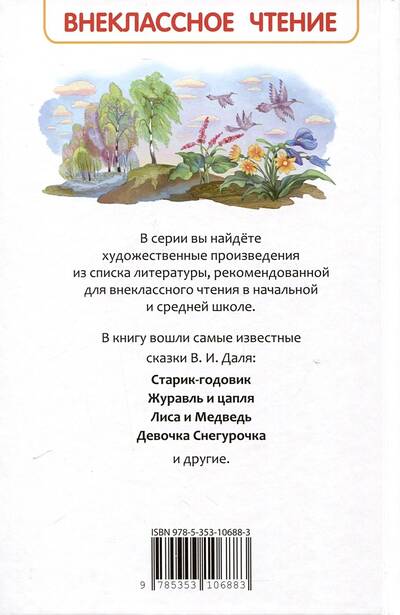 ВНЕКЛАССНОЕ ЧТЕНИЕ

В серии вы найдёте художественные произведения из списка литературы, рекомендованной для внеклассного чтения в начальной и средней школе.

В книгу вошли самые известные сказки В. И. Даля:

Старик-годовик
Журавль и цапля
Лиса и Медведь
Девочка Снегурочка

и другие.

ISBN 978-5-353-10688-3

9 785353 106883